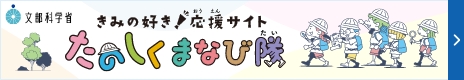 文部科学省

きみの好き！応援サイト

たのしくまなび隊